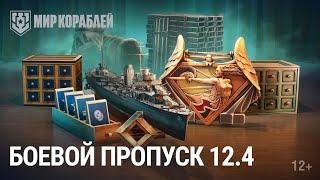 МИР КОРАБЛЕЙ

БОЕВОЙ ПРОПУСК 12.4

12+